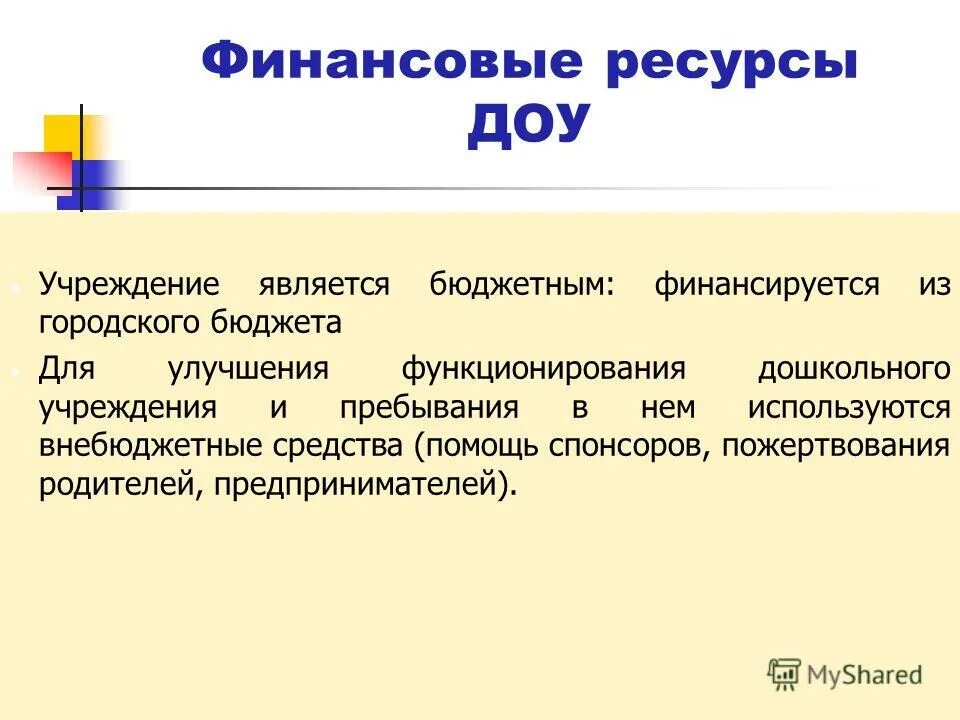 Финансовые ресурсы ДОУ

Учреждение является бюджетным: финансируется из городского бюджета

Для улучшения функционирования дошкольного учреждения и пребывания в нем используются внебюджетные средства (помощь спонсоров, пожертвования родителей, предпринимателей).

MyShared